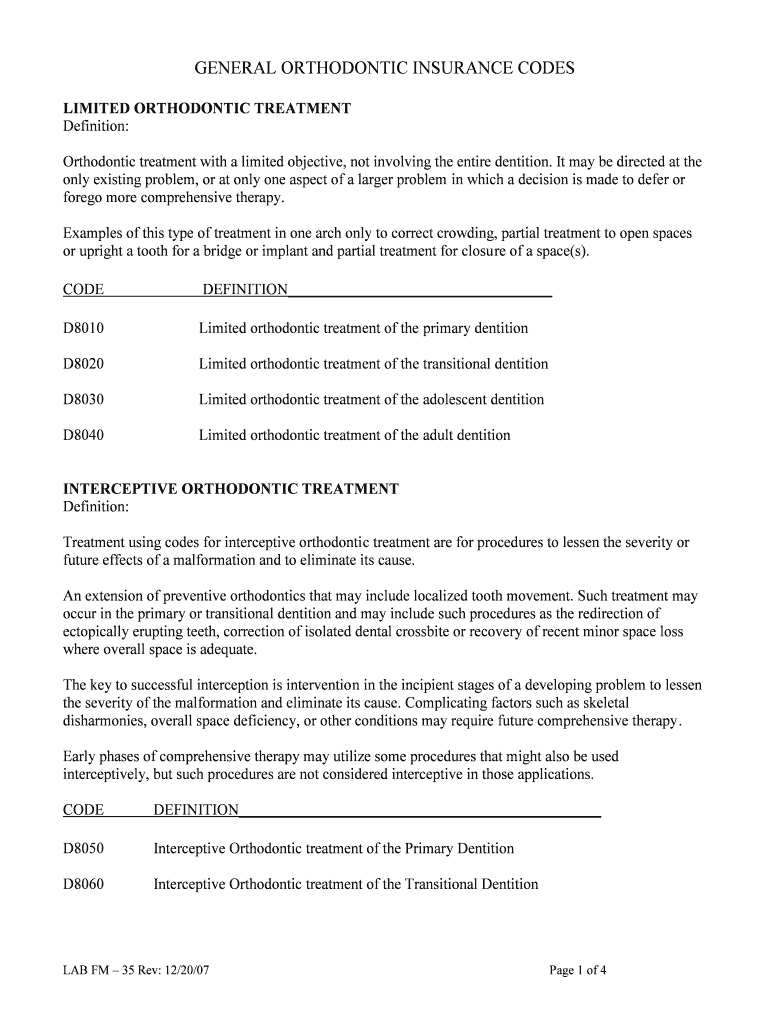 GENERAL ORTHODONTIC INSURANCE CODES

LIMITED ORTHODONTIC TREATMENT
Definition:

Orthodontic treatment with a limited objective, not involving the entire dentition. It may be directed at the only existing problem, or at only one aspect of a larger problem in which a decision is made to defer or forego more comprehensive therapy.

Examples of this type of treatment in one arch only to correct crowding, partial treatment to open spaces or upright a tooth for a bridge or implant and partial treatment for closure of a space(s).

| CODE | DEFINITION |
|---|---|
| D8010 | Limited orthodontic treatment of the primary dentition |
| D8020 | Limited orthodontic treatment of the transitional dentition |
| D8030 | Limited orthodontic treatment of the adolescent dentition |
| D8040 | Limited orthodontic treatment of the adult dentition |

INTERCEPTIVE ORTHODONTIC TREATMENT
Definition:

Treatment using codes for interceptive orthodontic treatment are for procedures to lessen the severity or future effects of a malformation and to eliminate its cause.

An extension of preventive orthodontics that may include localized tooth movement. Such treatment may occur in the primary or transitional dentition and may include such procedures as the redirection of ectopically erupting teeth, correction of isolated dental crossbite or recovery of recent minor space loss where overall space is adequate.

The key to successful interception is intervention in the incipient stages of a developing problem to lessen the severity of the malformation and eliminate its cause. Complicating factors such as skeletal disharmonies, overall space deficiency, or other conditions may require future comprehensive therapy.

Early phases of comprehensive therapy may utilize some procedures that might also be used interceptively, but such procedures are not considered interceptive in those applications.

| CODE | DEFINITION |
|---|---|
| D8050 | Interceptive Orthodontic treatment of the Primary Dentition |
| D8060 | Interceptive Orthodontic treatment of the Transitional Dentition |

LAB FM – 35 Rev: 12/20/07

Page 1 of 4